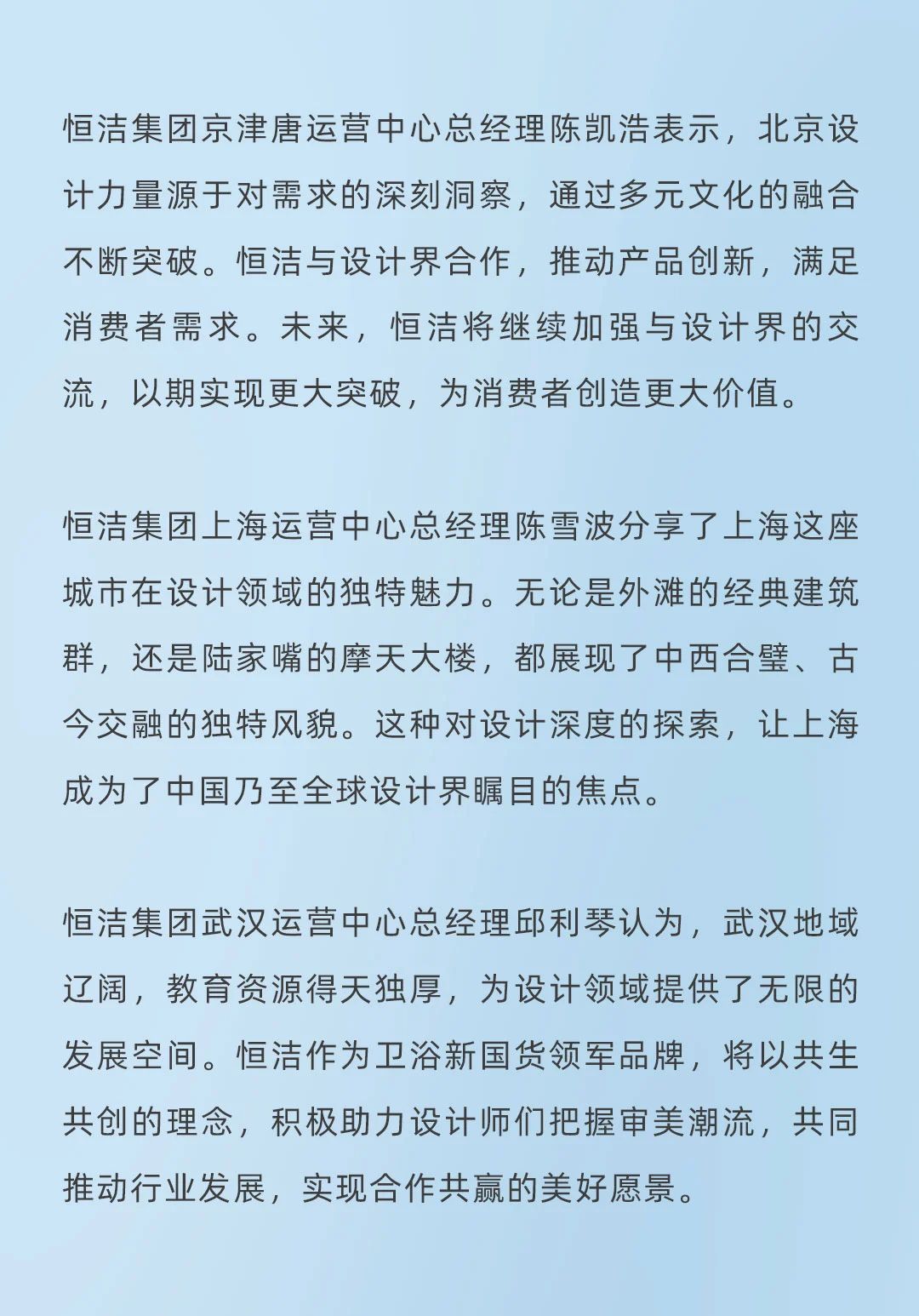 恒洁集团京津唐运营中心总经理陈凯浩表示，北京设计力量源于对需求的深刻洞察，通过多元文化的融合不断突破。恒洁与设计界合作，推动产品创新，满足消费者需求。未来，恒洁将继续加强与设计界的交流，以期实现更大突破，为消费者创造更大价值。

恒洁集团上海运营中心总经理陈雪波分享了上海这座城市在设计领域的独特魅力。无论是外滩的经典建筑群，还是陆家嘴的摩天大楼，都展现了中西合璧、古今交融的独特风貌。这种对设计深度的探索，让上海成为了中国乃至全球设计界瞩目的焦点。

恒洁集团武汉运营中心总经理邱利琴认为，武汉地域辽阔，教育资源得天独厚，为设计领域提供了无限的发展空间。恒洁作为卫浴新国货领军品牌，将以共生共创的理念，积极助力设计师们把握审美潮流，共同推动行业发展，实现合作共赢的美好愿景。